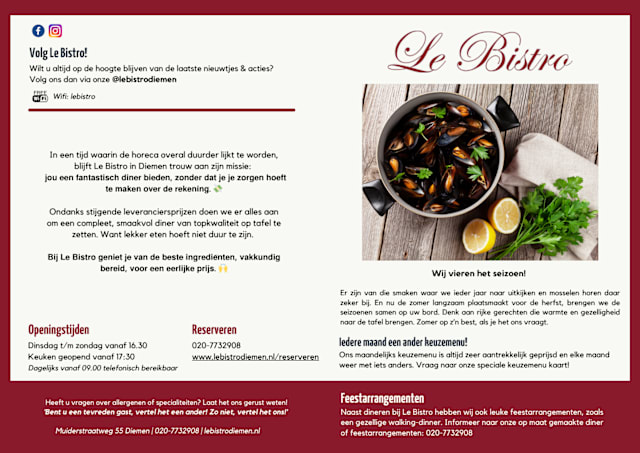 Volg Le Bistro!
Wilt u altijd op de hoogte blijven van de laatste nieuwtjes & acties? Volg ons dan via onze @lebistrodiemen

FREE WiFi Wifi: lebistro

In een tijd waarin de horeca overal duurder lijkt te worden, blijft Le Bistro in Diemen trouw aan zijn missie: jou een fantastisch diner bieden, zonder dat je je zorgen hoeft te maken over de rekening. 💸

Ondanks stijgende leveranciersprijzen doen we er alles aan om een compleet, smaakvol diner van topkwaliteit op tafel te zetten. Want lekker eten hoeft niet duur te zijn.

Bij Le Bistro geniet je van de beste ingredienten, vakkundig bereid, voor een eerlijke prijs. 🙌

Openingstijden
Dinsdag t/m zondag vanaf 16.30
Keuken geopend vanaf 17:30
Dagelijks vanaf 09.00 telefonisch bereikbaar

Reserveren
020-7732908
www.lebistrodiemen.nl/reserveren

Le Bistro

Wij vieren het seizoen!

Er zijn van die smaken waar we ieder jaar naar uitkijken en mosselen horen daar zeker bij. En nu de zomer langzaam plaatsmaakt voor de herfst, brengen we de seizoenen samen op uw bord. Denk aan rijke gerechten die warmte en gezelligheid naar de tafel brengen. Zomer op z'n best, als je het ons vraagt.

Iedere maand een ander keuzemenu!
Ons maandelijks keuzemenu is altijd zeer aantrekkelijk geprijsd en elke maand weer met iets anders. Vraag naar onze speciale keuzemenu kaart!

Heeft u vragen over allergenen of specialiteiten? Laat het ons gerust weten!
'Bent u een tevreden gast, vertel het een ander! Zo niet, vertel het ons!'

Muiderstraatweg 55 Diemen | 020-7732908 | lebistrodiemen.nl

Feestarrangementen
Naast dineren bij Le Bistro hebben wij ook leuke feestarrangementen, zoals een gezellige walking-dinner. Informeer naar onze op maat gemaakte diner of feestarrangementen: 020-7732908